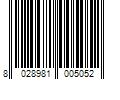 8 028981 005052